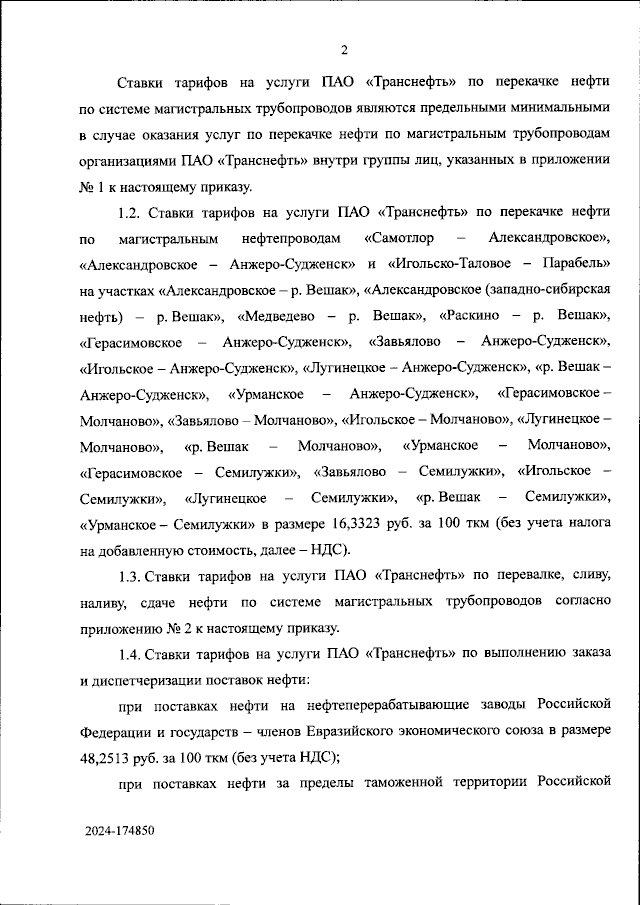 2

Ставки тарифов на услуги ПАО «Транснефть» по перекачке нефти по системе магистральных трубопроводов являются предельными минимальными в случае оказания услуг по перекачке нефти по магистральным трубопроводам организациями ПАО «Транснефть» внутри группы лиц, указанных в приложении № 1 к настоящему приказу.

1.2. Ставки тарифов на услуги ПАО «Транснефть» по перекачке нефти по магистральным нефтепроводам «Самотлор – Александровское», «Александровское – Анжеро-Судженск» и «Игольско-Таловое – Парабель» на участках «Александровское – р. Вешак», «Александровское (западно-сибирская нефть) – р. Вешак», «Медведево – р. Вешак», «Раскино – р. Вешак», «Герасимовское – Анжеро-Судженск», «Завьялово – Анжеро-Судженск», «Игольское – Анжеро-Судженск», «Лугинецкое – Анжеро-Судженск», «р. Вешак – Анжеро-Судженск», «Урманское – Анжеро-Судженск», «Герасимовское – Молчаново», «Завьялово – Молчаново», «Игольское – Молчаново», «Лугинецкое – Молчаново», «р. Вешак – Молчаново», «Урманское – Молчаново», «Герасимовское – Семилужки», «Завьялово – Семилужки», «Игольское – Семилужки», «Лугинецкое – Семилужки», «р. Вешак – Семилужки», «Урманское – Семилужки» в размере 16,3323 руб. за 100 ткм (без учета налога на добавленную стоимость, далее – НДС).

1.3. Ставки тарифов на услуги ПАО «Транснефть» по перевалке, сливу, наливу, сдаче нефти по системе магистральных трубопроводов согласно приложению № 2 к настоящему приказу.

1.4. Ставки тарифов на услуги ПАО «Транснефть» по выполнению заказа и диспетчеризации поставок нефти:

при поставках нефти на нефтеперерабатывающие заводы Российской Федерации и государств – членов Евразийского экономического союза в размере 48,2513 руб. за 100 ткм (без учета НДС);

при поставках нефти за пределы таможенной территории Российской

2024-174850